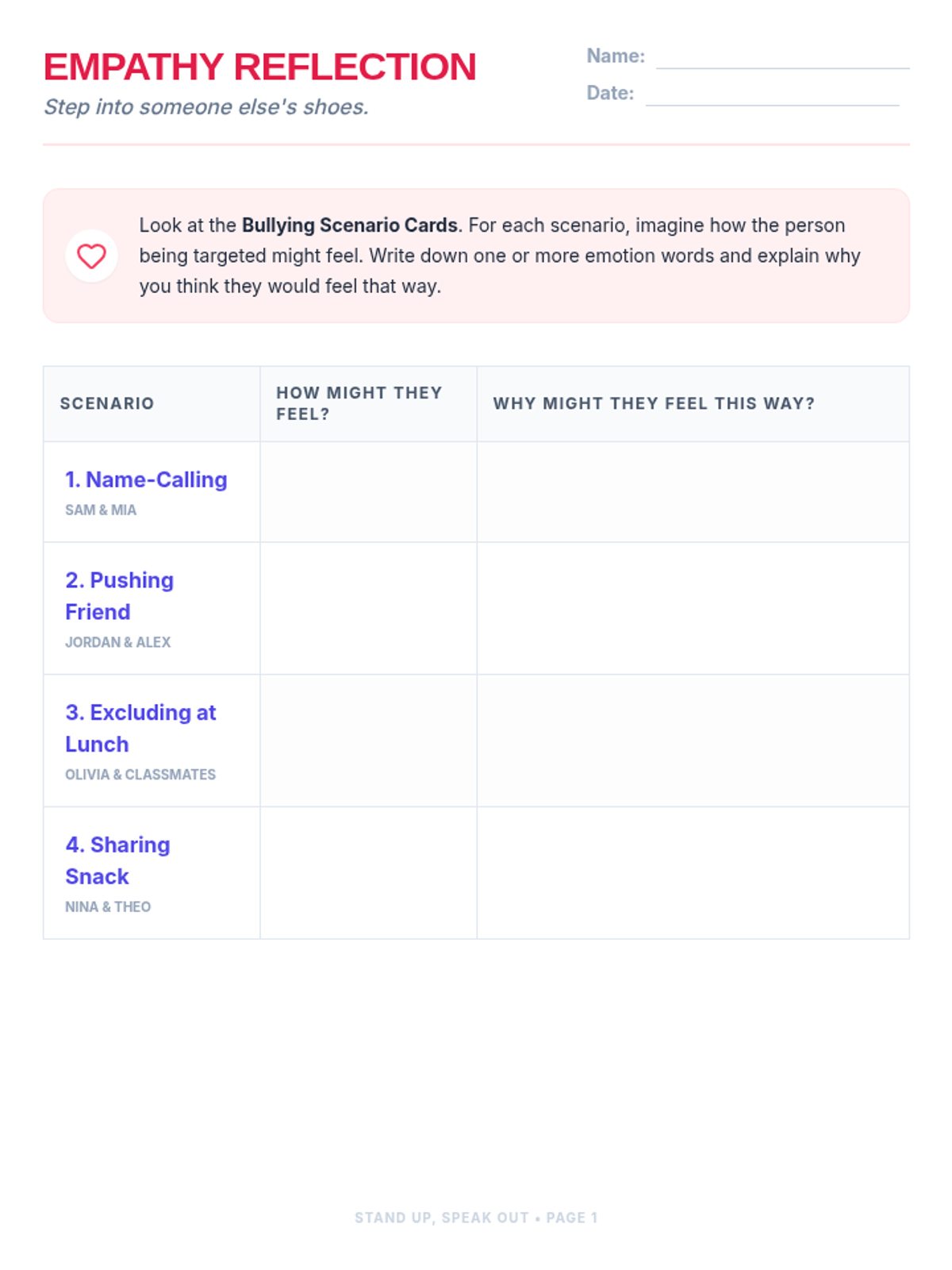 EMPATHY REFLECTION

Step into someone else's shoes.

Name: ____

Date: ____

Look at the Bullying Scenario Cards. For each scenario, imagine how the person being targeted might feel. Write down one or more emotion words and explain why you think they would feel that way.

| SCENARIO | HOW MIGHT THEY FEEL? | WHY MIGHT THEY FEEL THIS WAY? |
|---|---|---|
| 1. Name-Calling SAM & MIA | | |
| 2. Pushing Friend JORDAN & ALEX | | |
| 3. Excluding at Lunch OLIVIA & CLASSMATES | | |
| 4. Sharing Snack NINA & THEO | | |

STAND UP, SPEAK OUT • PAGE 1